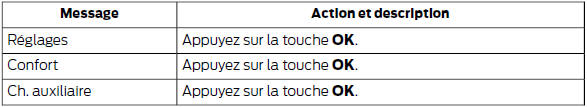 | Message | Action et description |
|---|---|
| Réglages | Appuyez sur la touche **OK**. |
| Confort | Appuyez sur la touche **OK**. |
| Ch. auxiliaire | Appuyez sur la touche **OK**. |